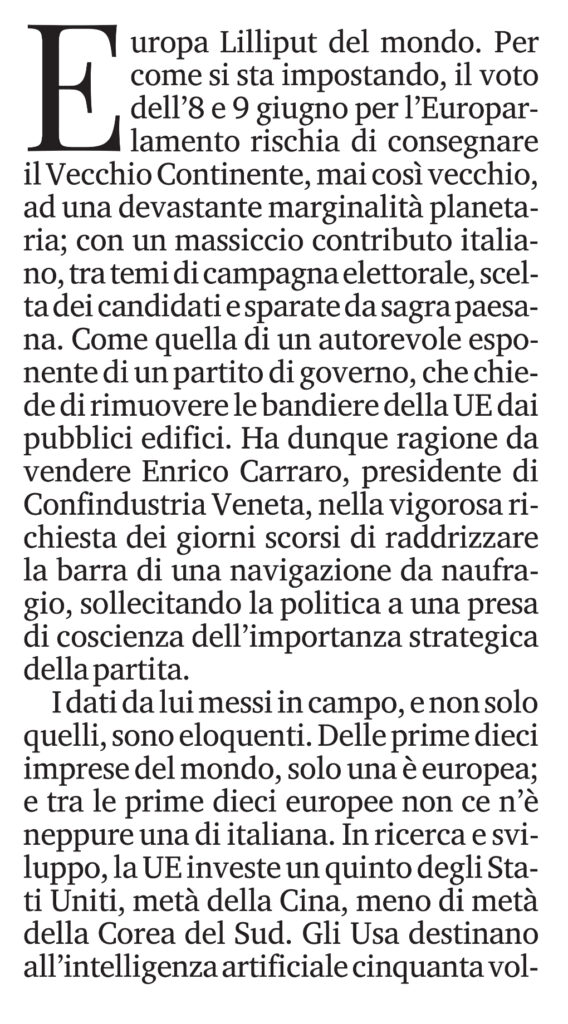 Europa Lilliput del mondo. Per come si sta impostando, il voto dell'8 e 9 giugno per l'Europarlamento rischia di consegnare il Vecchio Continente, mai così vecchio, ad una devastante marginalità planetaria; con un massiccio contributo italiano, tra temi di campagna elettorale, scelta dei candidati e sparate da sagra paesana. Come quella di un autorevole esponente di un partito di governo, che chiede di rimuovere le bandiere della UE dai pubblici edifici. Ha dunque ragione da vendere Enrico Carraro, presidente di Confindustria Veneta, nella vigorosa richiesta dei giorni scorsi di raddrizzare la barra di una navigazione da naufragio, sollecitando la politica a una presa di coscienza dell'importanza strategica della partita.

I dati da lui messi in campo, e non solo quelli, sono eloquenti. Delle prime dieci imprese del mondo, solo una è europea; e tra le prime dieci europee non ce n'è neppure una di italiana. In ricerca e sviluppo, la UE investe un quinto degli Stati Uniti, metà della Cina, meno di metà della Corea del Sud. Gli Usa destinano all'intelligenza artificiale cinquanta vol-